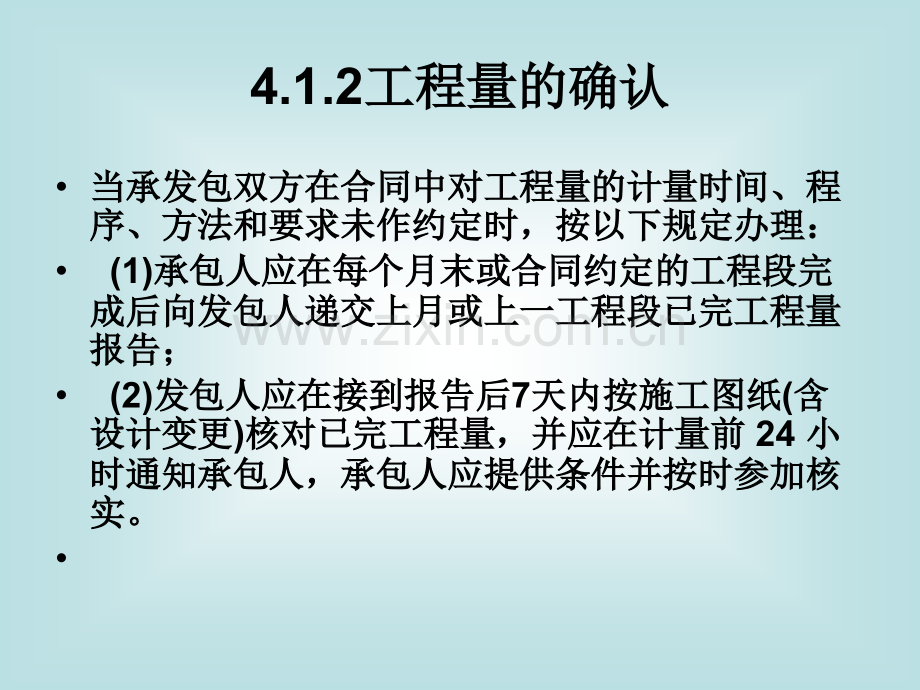 4.1.2工程量的确认

• 当承发包双方在合同中对工程量的计量时间、程序、方法和要求未作约定时，按以下规定办理：

• (1)承包人应在每个月末或合同约定的工程段完成后向发包人递交上月或上一工程段已完工程量报告；

• (2)发包人应在接到报告后7天内按施工图纸(含设计变更)核对已完工程量，并应在计量前 24 小时通知承包人，承包人应提供条件并按时参加核实。

•

www.zixin.com.cn